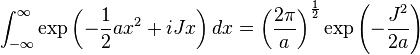 $\int_{-\infty}^{\infty} \exp\left(-\frac{1}{2}ax^2 + iJx\right) dx = \left(\frac{2\pi}{a}\right)^{\frac{1}{2}} \exp\left(-\frac{J^2}{2a}\right)$